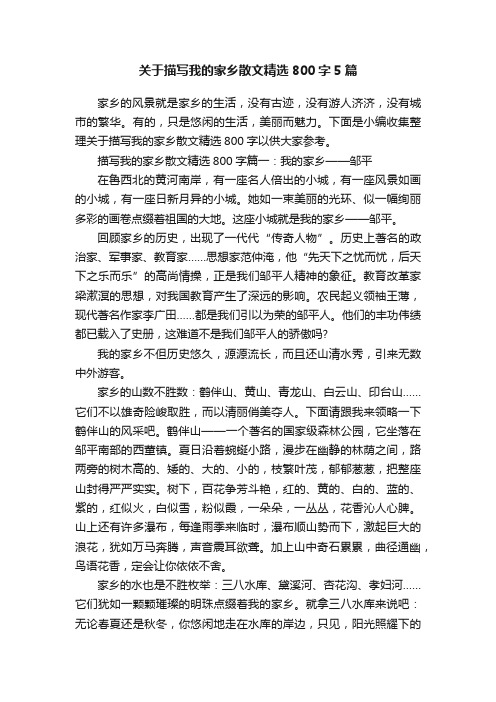 关于描写我的家乡散文精选 800 字 5 篇

家乡的风景就是家乡的生活，没有古迹，没有游人济济，没有城市的繁华。有的，只是悠闲的生活，美丽而魅力。下面是小编收集整理关于描写我的家乡散文精选 800 字以供大家参考。

描写我的家乡散文精选 800 字篇一：我的家乡——邹平

在鲁西北的黄河南岸，有一座名人倍出的小城，有一座风景如画的小城，有一座日新月异的小城。她如一束美丽的光环、似一幅绚丽多彩的画卷点缀着祖国的大地。这座小城就是我的家乡——邹平。

回顾家乡的历史，出现了一代代“传奇人物”。历史上著名的政治家、军事家、教育家……思想家范仲淹，他“先天下之忧而忧，后天下之乐而乐”的高尚情操，正是我们邹平人精神的象征。教育改革家梁漱溟的思想，对我国教育产生了深远的影响。农民起义领袖王薄，现代著名作家李广田……都是我们引以为荣的邹平人。他们的丰功伟绩都已载入了史册，这难道不是我们邹平人的骄傲吗?

我的家乡不但历史悠久，源源流长，而且还山清水秀，引来无数中外游客。

家乡的山数不胜数：鹤伴山、黄山、青龙山、白云山、印台山……它们不以雄奇险峻取胜，而以清丽俏美夺人。下面请跟我来领略一下鹤伴山的风采吧。鹤伴山——一个著名的国家级森林公园，它坐落在邹平南部的西董镇。夏日沿着蜿蜒小路，漫步在幽静的林荫之间，路两旁的树木高的、矮的、大的、小的，枝繁叶茂，郁郁葱葱，把整座山封得严严实实。树下，百花争芳斗艳，红的、黄的、白的、蓝的、紫的，红似火，白似雪，粉似霞，一朵朵，一丛丛，花香沁人心脾。山上还有许多瀑布，每逢雨季来临时，瀑布顺山势而下，激起巨大的浪花，犹如万马奔腾，声音震耳欲聋。加上山中奇石累累，曲径通幽，鸟语花香，定会让你依依不舍。

家乡的水也是不胜枚举：三八水库、黛溪河、杏花沟、孝妇河……它们犹如一颗颗璀璨的明珠点缀着我的家乡。就拿三八水库来说吧：无论春夏还是秋冬，你悠闲地走在水库的岸边，只见，阳光照耀下的